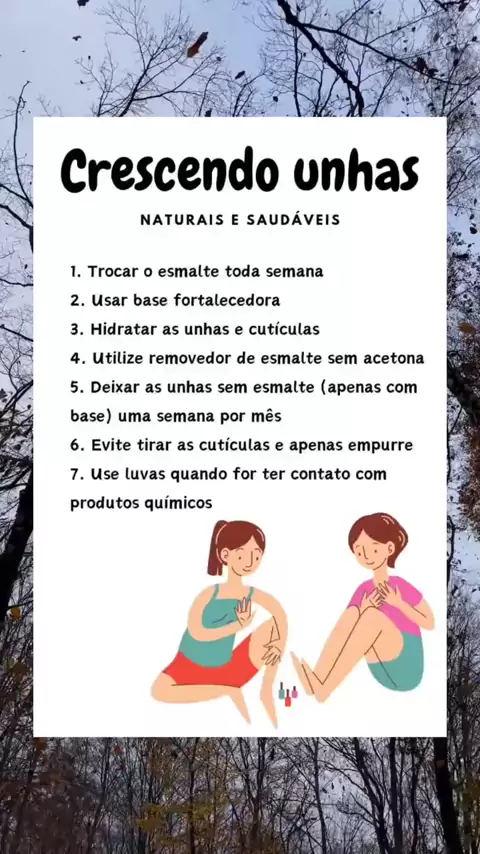 Crescendo unhas

NATURAIS E SAUDÁVEIS

1. Trocar o esmalte toda semana
2. Usar base fortalecedora
3. Hidratar as unhas e cutículas
4. Utilize removedor de esmalte sem acetona
5. Deixar as unhas sem esmalte (apenas com base) uma semana por mês
6. Evite tirar as cutículas e apenas empurre
7. Use luvas quando for ter contato com produtos químicos